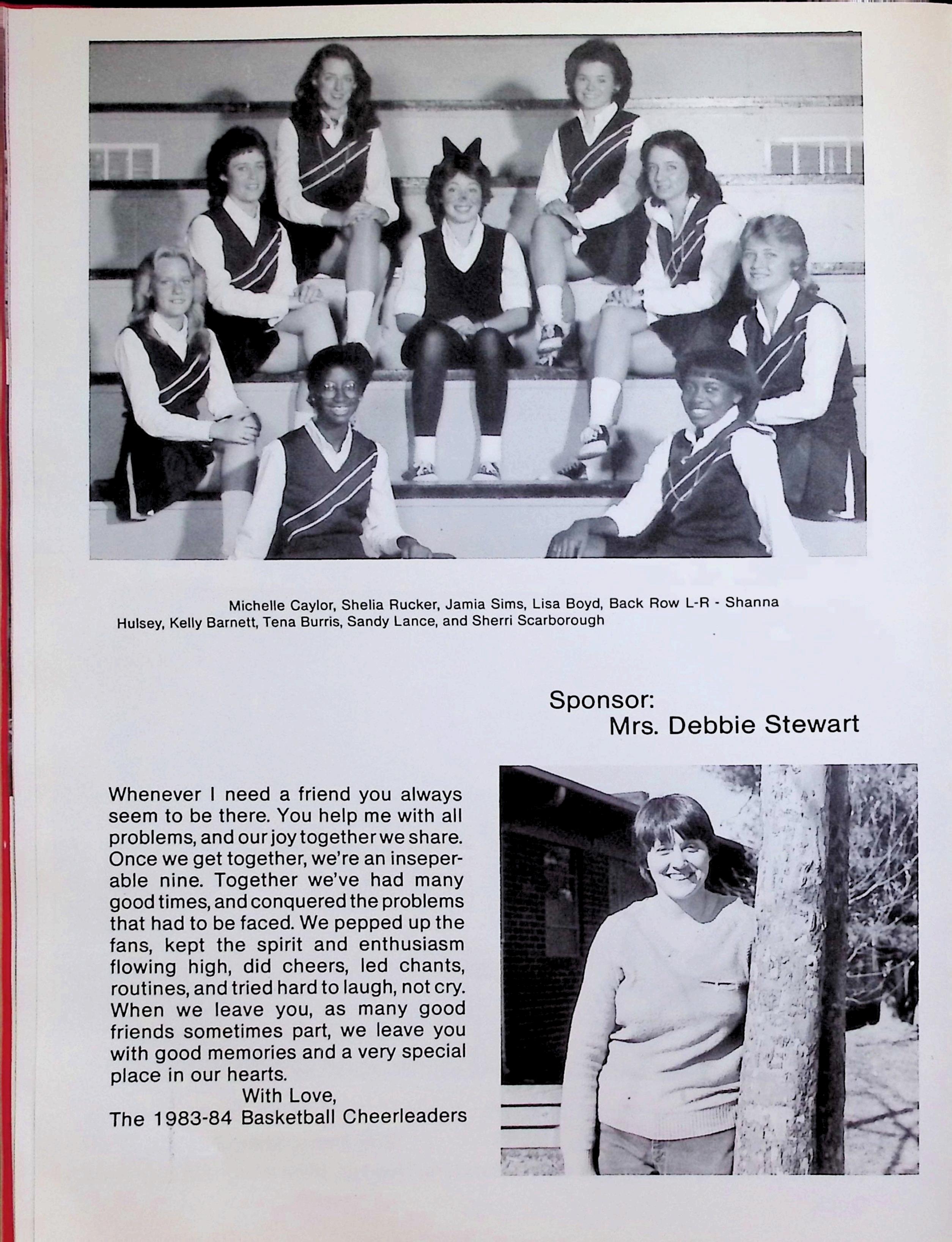 Michelle Caylor, Shelia Rucker, Jamia Sims, Lisa Boyd, Back Row L-R - Shanna Hulsey, Kelly Barnett, Tena Burris, Sandy Lance, and Sherri Scarborough

Sponsor:
Mrs. Debbie Stewart

Whenever I need a friend you always seem to be there. You help me with all problems, and our joy together we share. Once we get together, we're an inseperable nine. Together we've had many good times, and conquered the problems that had to be faced. We pepped up the fans, kept the spirit and enthusiasm flowing high, did cheers, led chants, routines, and tried hard to laugh, not cry. When we leave you, as many good friends sometimes part, we leave you with good memories and a very special place in our hearts.

With Love,
The 1983-84 Basketball Cheerleaders